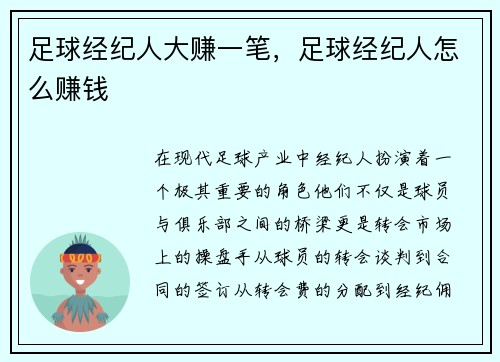 足球经纪人大赚一笔，足球经纪人怎么赚钱

在现代足球产业中经纪人扮演着一个极其重要的角色他们不仅是球员与俱乐部之间的桥梁更是转会市场上的操盘手从球员的转会谈判到合同的签订从转会费的分配到经纪佣